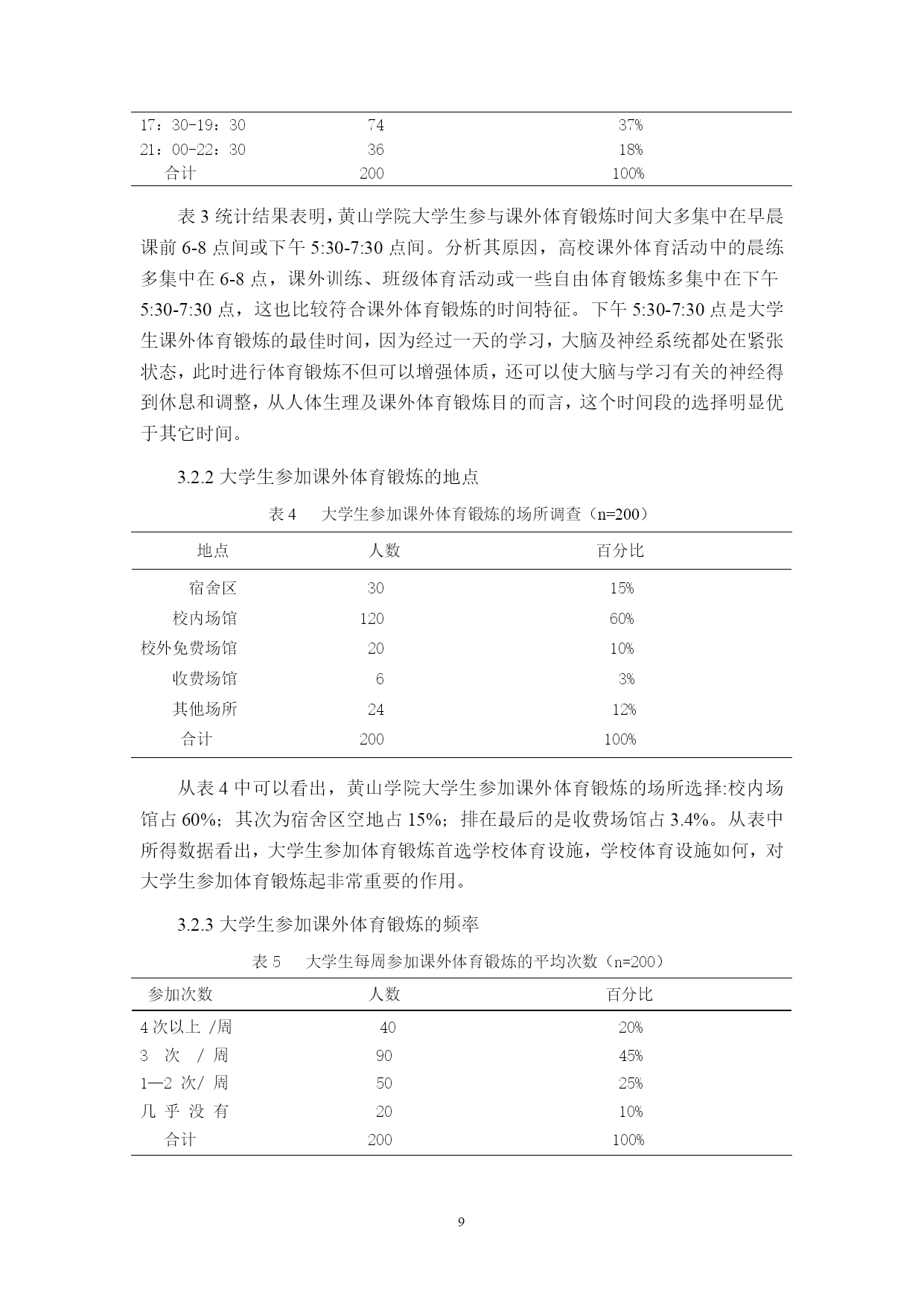 | | | |
|---|---|---|
| 17：30-19：30 | 74 | 37% |
| 21：00-22：30 | 36 | 18% |
| 合计 | 200 | 100% |

表 3 统计结果表明，黄山学院大学生参与课外体育锻炼时间大多集中在早晨课前 6-8 点间或下午 5:30-7:30 点间。分析其原因，高校课外体育活动中的晨练多集中在 6-8 点，课外训练、班级体育活动或一些自由体育锻炼多集中在下午 5:30-7:30 点，这也比较符合课外体育锻炼的时间特征。下午 5:30-7:30 点是大学生课外体育锻炼的最佳时间，因为经过一天的学习，大脑及神经系统都处在紧张状态，此时进行体育锻炼不但可以增强体质，还可以使大脑与学习有关的神经得到休息和调整，从人体生理及课外体育锻炼目的而言，这个时间段的选择明显优于其它时间。

3.2.2 大学生参加课外体育锻炼的地点

表 4　大学生参加课外体育锻炼的场所调查（n=200）

| 地点 | 人数 | 百分比 |
|---|---|---|
| 宿舍区 | 30 | 15% |
| 校内场馆 | 120 | 60% |
| 校外免费场馆 | 20 | 10% |
| 收费场馆 | 6 | 3% |
| 其他场所 | 24 | 12% |
| 合计 | 200 | 100% |

从表 4 中可以看出，黄山学院大学生参加课外体育锻炼的场所选择:校内场馆占 60%；其次为宿舍区空地占 15%；排在最后的是收费场馆占 3.4%。从表中所得数据看出，大学生参加体育锻炼首选学校体育设施，学校体育设施如何，对大学生参加体育锻炼起非常重要的作用。

3.2.3 大学生参加课外体育锻炼的频率

表 5　大学生每周参加课外体育锻炼的平均次数（n=200）

| 参加次数 | 人数 | 百分比 |
|---|---|---|
| 4 次以上 /周 | 40 | 20% |
| 3 次 / 周 | 90 | 45% |
| 1—2 次/ 周 | 50 | 25% |
| 几 乎 没 有 | 20 | 10% |
| 合计 | 200 | 100% |

9